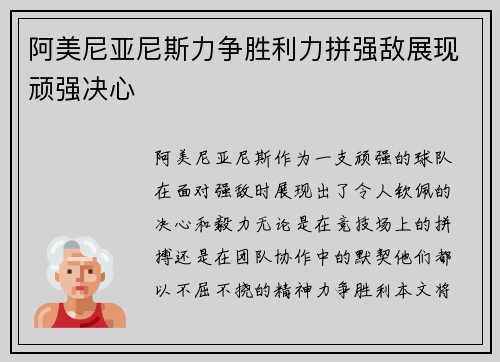 阿美尼亚尼斯力争胜利力拼强敌展现顽强决心

阿美尼亚尼斯作为一支顽强的球队在面对强敌时展现出了令人钦佩的决心和毅力无论是在竞技场上的拼搏还是在团队协作中的默契他们都以不屈不挠的精神力争胜利本文将